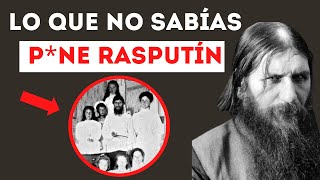 LO QUE NO SABÍAS

P*NE RASPUTÍN